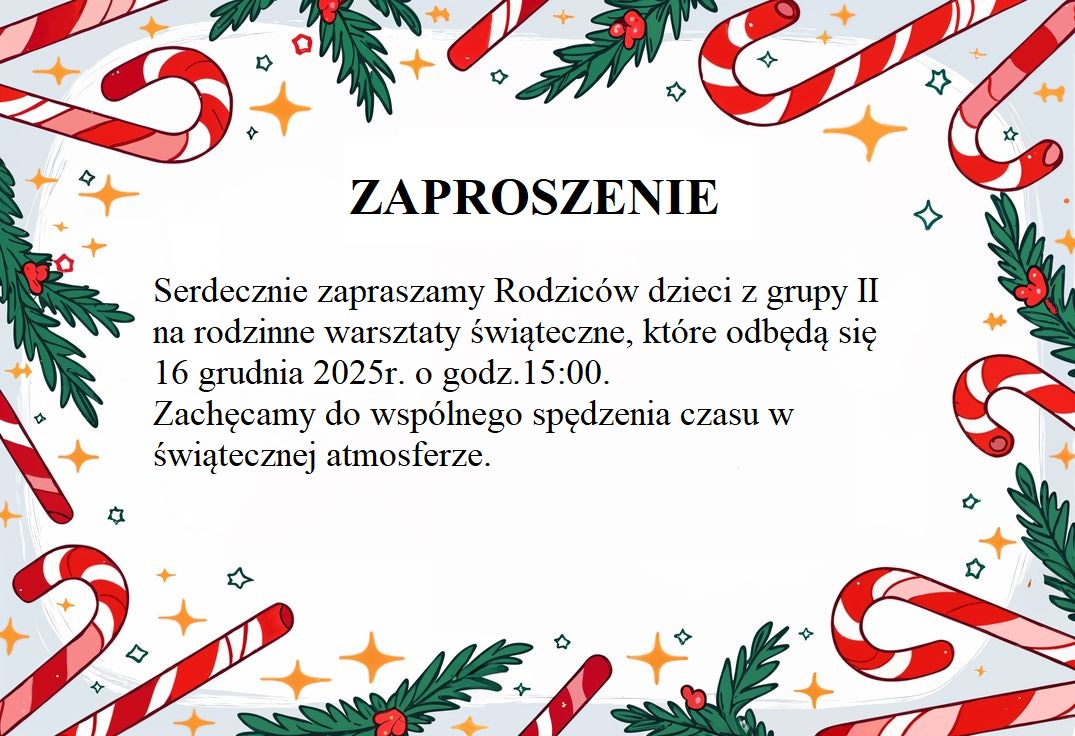 ZAPROSZENIE

Serdecznie zapraszamy Rodziców dzieci z grupy II na rodzinne warsztaty świąteczne, które odbędą się 16 grudnia 2025r. o godz.15:00.
Zachęcamy do wspólnego spędzenia czasu w świątecznej atmosferze.